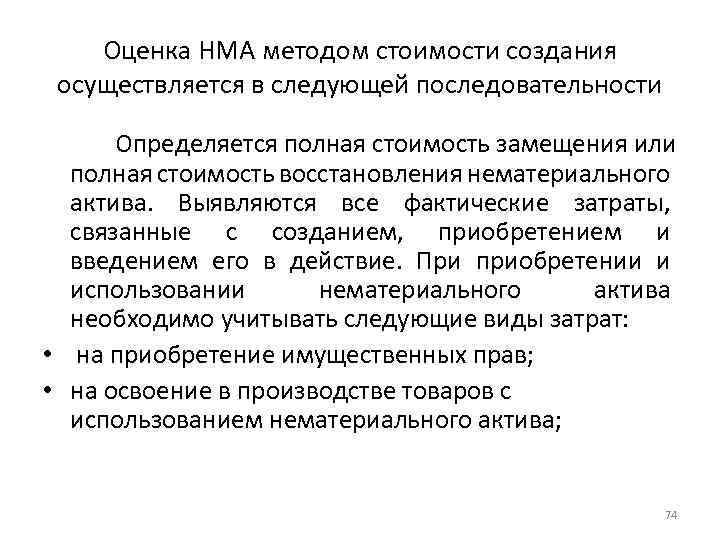 Оценка НМА методом стоимости создания осуществляется в следующей последовательности

Определяется полная стоимость замещения или полная стоимость восстановления нематериального актива. Выявляются все фактические затраты, связанные с созданием, приобретением и введением его в действие. При приобретении и использовании нематериального актива необходимо учитывать следующие виды затрат:

• на приобретение имущественных прав;
• на освоение в производстве товаров с использованием нематериального актива;

74